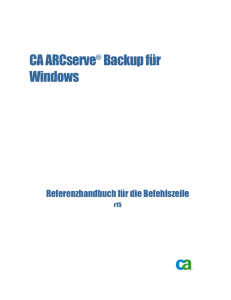 CA ARCserve® Backup für Windows

Referenzhandbuch für die Befehlszeile
r15

ca